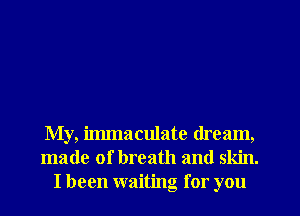 My, immaculate dream,
made of breath and skin.
I been waiting for you